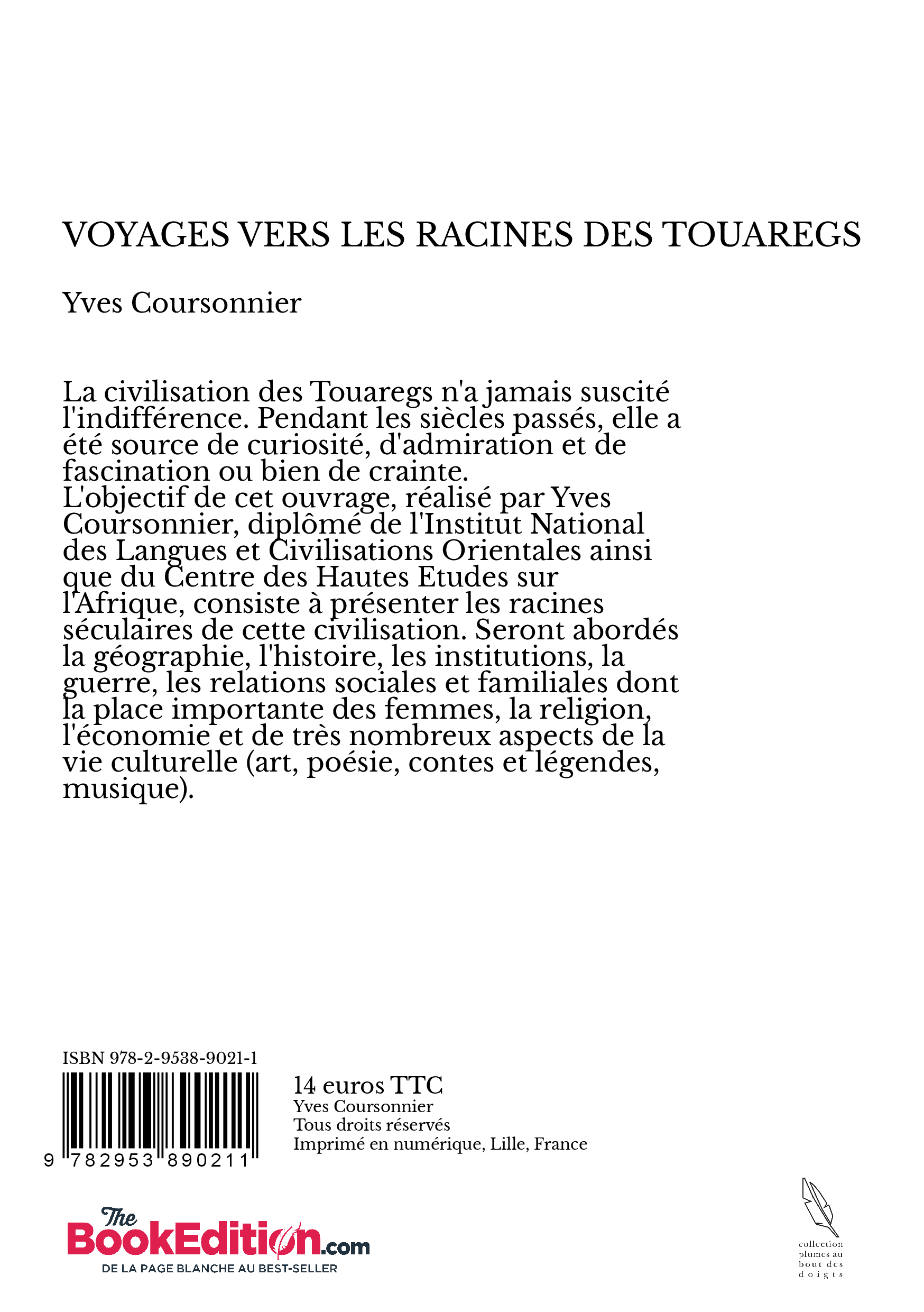 VOYAGES VERS LES RACINES DES TOUAREGS

Yves Coursonnier

La civilisation des Touaregs n'a jamais suscité l'indifférence. Pendant les siècles passés, elle a été source de curiosité, d'admiration et de fascination ou bien de crainte.
L'objectif de cet ouvrage, réalisé par Yves Coursonnier, diplômé de l'Institut National des Langues et Civilisations Orientales ainsi que du Centre des Hautes Etudes sur l'Afrique, consiste à présenter les racines séculaires de cette civilisation. Seront abordés la géographie, l'histoire, les institutions, la guerre, les relations sociales et familiales dont la place importante des femmes, la religion, l'économie et de très nombreux aspects de la vie culturelle (art, poésie, contes et légendes, musique).

ISBN 978-2-9538-9021-1

9 782953 890211

14 euros TTC
Yves Coursonnier
Tous droits réservés
Imprimé en numérique, Lille, France

The BookEdition.com
DE LA PAGE BLANCHE AU BEST-SELLER

collection plumes au bout des doigts